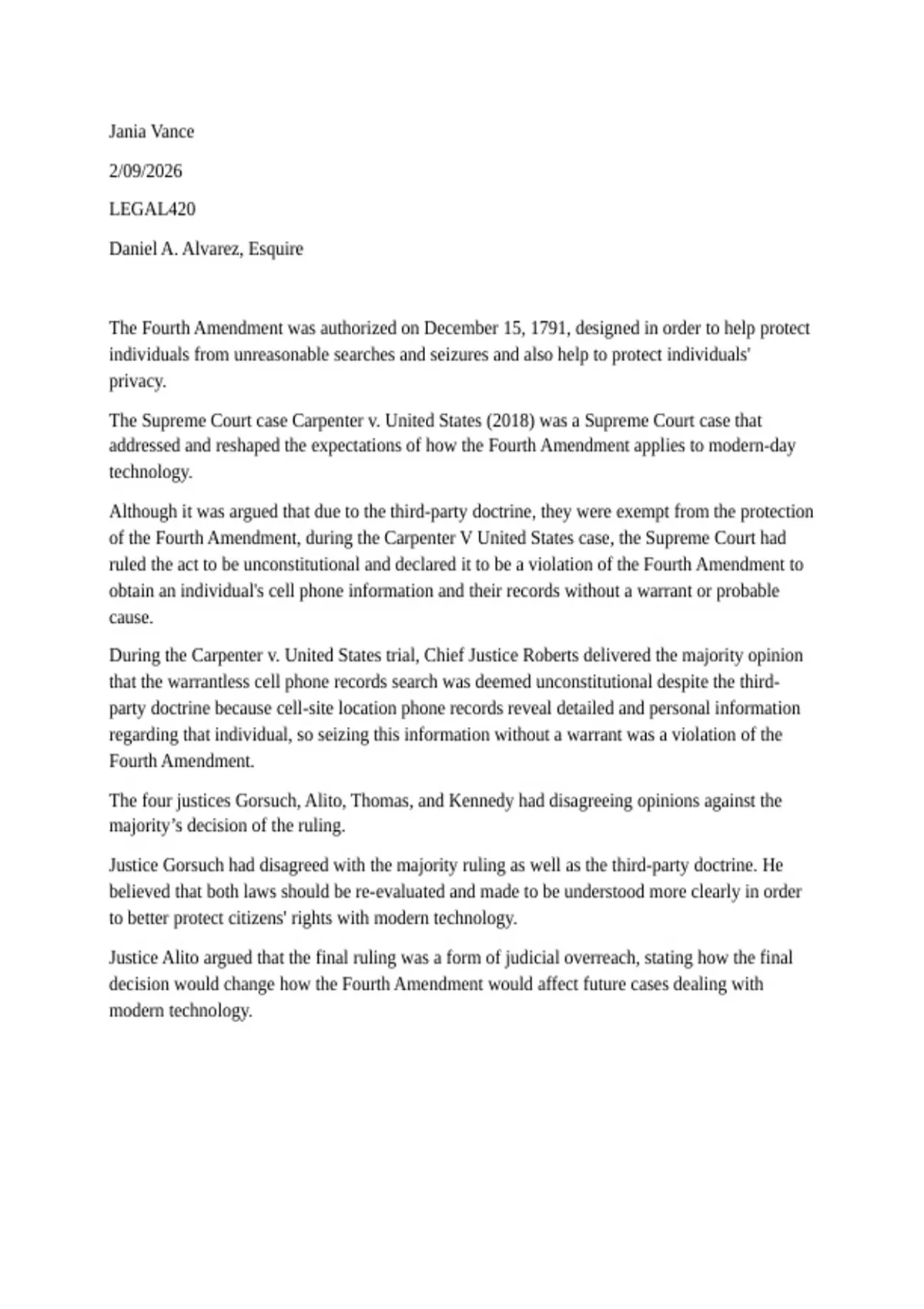 Jania Vance

2/09/2026

LEGAL420

Daniel A. Alvarez, Esquire

The Fourth Amendment was authorized on December 15, 1791, designed in order to help protect individuals from unreasonable searches and seizures and also help to protect individuals' privacy.

The Supreme Court case Carpenter v. United States (2018) was a Supreme Court case that addressed and reshaped the expectations of how the Fourth Amendment applies to modern-day technology.

Although it was argued that due to the third-party doctrine, they were exempt from the protection of the Fourth Amendment, during the Carpenter V United States case, the Supreme Court had ruled the act to be unconstitutional and declared it to be a violation of the Fourth Amendment to obtain an individual's cell phone information and their records without a warrant or probable cause.

During the Carpenter v. United States trial, Chief Justice Roberts delivered the majority opinion that the warrantless cell phone records search was deemed unconstitutional despite the third-party doctrine because cell-site location phone records reveal detailed and personal information regarding that individual, so seizing this information without a warrant was a violation of the Fourth Amendment.

The four justices Gorsuch, Alito, Thomas, and Kennedy had disagreeing opinions against the majority's decision of the ruling.

Justice Gorsuch had disagreed with the majority ruling as well as the third-party doctrine. He believed that both laws should be re-evaluated and made to be understood more clearly in order to better protect citizens' rights with modern technology.

Justice Alito argued that the final ruling was a form of judicial overreach, stating how the final decision would change how the Fourth Amendment would affect future cases dealing with modern technology.